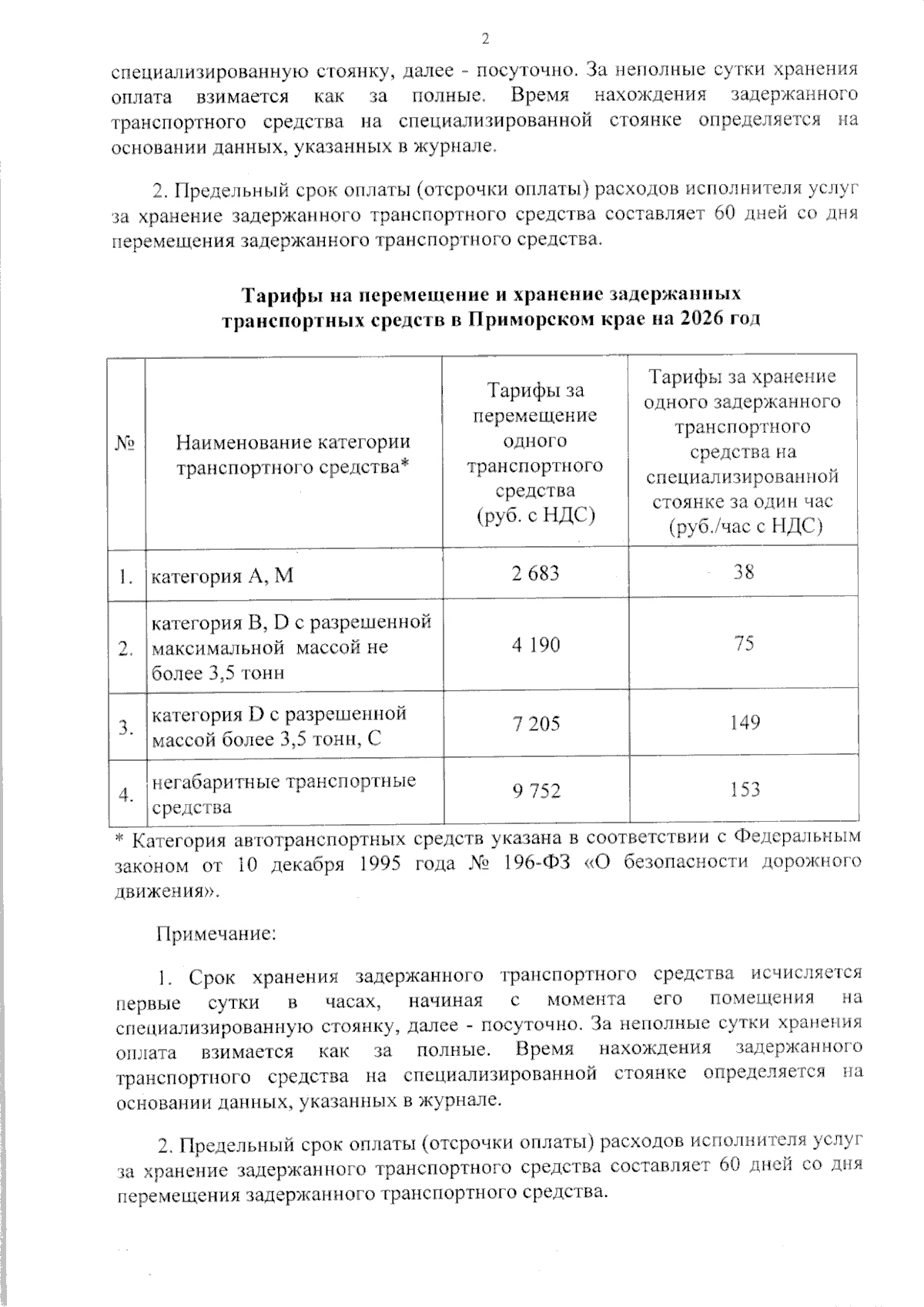 2

специализированную стоянку, далее - посуточно. За неполные сутки хранения оплата взимается как за полные. Время нахождения задержанного транспортного средства на специализированной стоянке определяется на основании данных, указанных в журнале.

2. Предельный срок оплаты (отсрочки оплаты) расходов исполнителя услуг за хранение задержанного транспортного средства составляет 60 дней со дня перемещения задержанного транспортного средства.

Тарифы на перемещение и хранение задержанных транспортных средств в Приморском крае на 2026 год

| № | Наименование категории транспортного средства* | Тарифы за перемещение одного транспортного средства (руб. с НДС) | Тарифы за хранение одного задержанного транспортного средства на специализированной стоянке за один час (руб./час с НДС) |
|---|---|---|---|
| 1. | категория A, M | 2 683 | 38 |
| 2. | категория B, D с разрешенной максимальной массой не более 3,5 тонн | 4 190 | 75 |
| 3. | категория D с разрешенной массой более 3,5 тонн, C | 7 205 | 149 |
| 4. | негабаритные транспортные средства | 9 752 | 153 |

* Категория автотранспортных средств указана в соответствии с Федеральным законом от 10 декабря 1995 года № 196-ФЗ «О безопасности дорожного движения».

Примечание:

1. Срок хранения задержанного транспортного средства исчисляется первые сутки в часах, начиная с момента его помещения на специализированную стоянку, далее - посуточно. За неполные сутки хранения оплата взимается как за полные. Время нахождения задержанного транспортного средства на специализированной стоянке определяется на основании данных, указанных в журнале.

2. Предельный срок оплаты (отсрочки оплаты) расходов исполнителя услуг за хранение задержанного транспортного средства составляет 60 дней со дня перемещения задержанного транспортного средства.